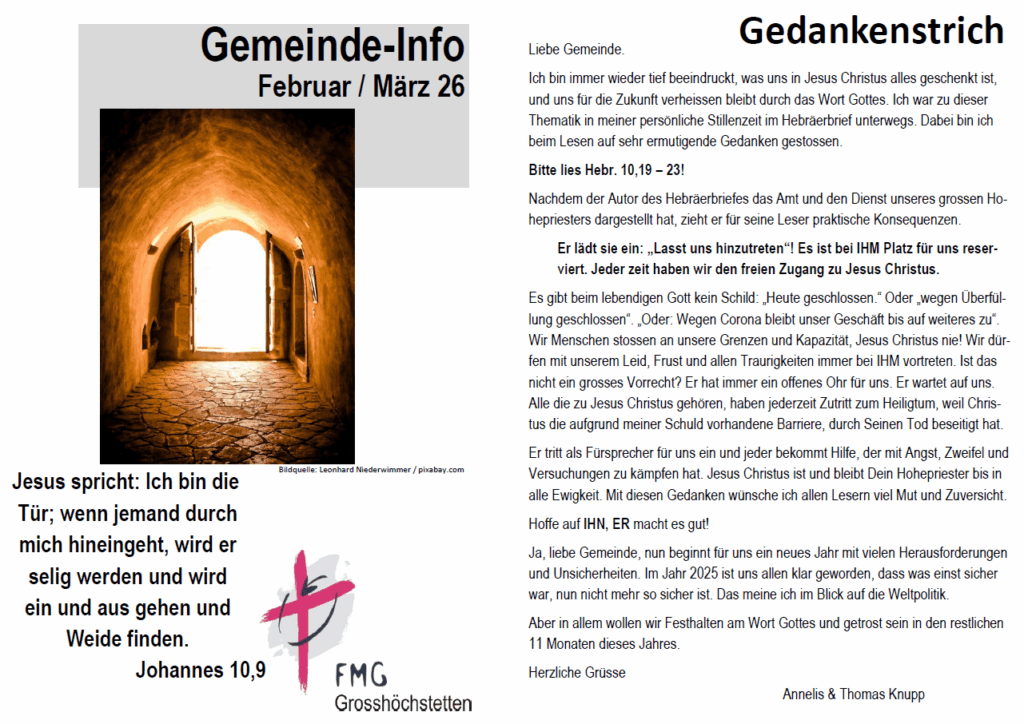 Gemeinde-Info
Februar / März 26

Bildquelle: Leonhard Niederwimmer / pixabay.com

Jesus spricht: Ich bin die Tür; wenn jemand durch mich hineingeht, wird er selig werden und wird ein und aus gehen und Weide finden.
Johannes 10,9

FMG
Grosshöchstetten

Gedankenstrich

Liebe Gemeinde.

Ich bin immer wieder tief beeindruckt, was uns in Jesus Christus alles geschenkt ist, und uns für die Zukunft verheissen bleibt durch das Wort Gottes. Ich war zu dieser Thematik in meiner persönliche Stillenzeit im Hebräerbrief unterwegs. Dabei bin ich beim Lesen auf sehr ermutigende Gedanken gestossen.

Bitte lies Hebr. 10,19 – 23!

Nachdem der Autor des Hebräerbriefes das Amt und den Dienst unseres grossen Hohepriesters dargestellt hat, zieht er für seine Leser praktische Konsequenzen.

Er lädt sie ein: „Lasst uns hinzutreten“! Es ist bei IHM Platz für uns reserviert. Jeder zeit haben wir den freien Zugang zu Jesus Christus.

Es gibt beim lebendigen Gott kein Schild: „Heute geschlossen.“ Oder „wegen Überfüllung geschlossen“. „Oder: Wegen Corona bleibt unser Geschäft bis auf weiteres zu“. Wir Menschen stossen an unsere Grenzen und Kapazität, Jesus Christus nie! Wir dürfen mit unserem Leid, Frust und allen Traurigkeiten immer bei IHM vortreten. Ist das nicht ein grosses Vorrecht? Er hat immer ein offenes Ohr für uns. Er wartet auf uns. Alle die zu Jesus Christus gehören, haben jederzeit Zutritt zum Heiligtum, weil Christus die aufgrund meiner Schuld vorhandene Barriere, durch Seinen Tod beseitigt hat.

Er tritt als Fürsprecher für uns ein und jeder bekommt Hilfe, der mit Angst, Zweifel und Versuchungen zu kämpfen hat. Jesus Christus ist und bleibt Dein Hohepriester bis in alle Ewigkeit. Mit diesen Gedanken wünsche ich allen Lesern viel Mut und Zuversicht.

Hoffe auf IHN, ER macht es gut!

Ja, liebe Gemeinde, nun beginnt für uns ein neues Jahr mit vielen Herausforderungen und Unsicherheiten. Im Jahr 2025 ist uns allen klar geworden, dass was einst sicher war, nun nicht mehr so sicher ist. Das meine ich im Blick auf die Weltpolitik.

Aber in allem wollen wir Festhalten am Wort Gottes und getrost sein in den restlichen 11 Monaten dieses Jahres.

Herzliche Grüsse

Annelis & Thomas Knupp